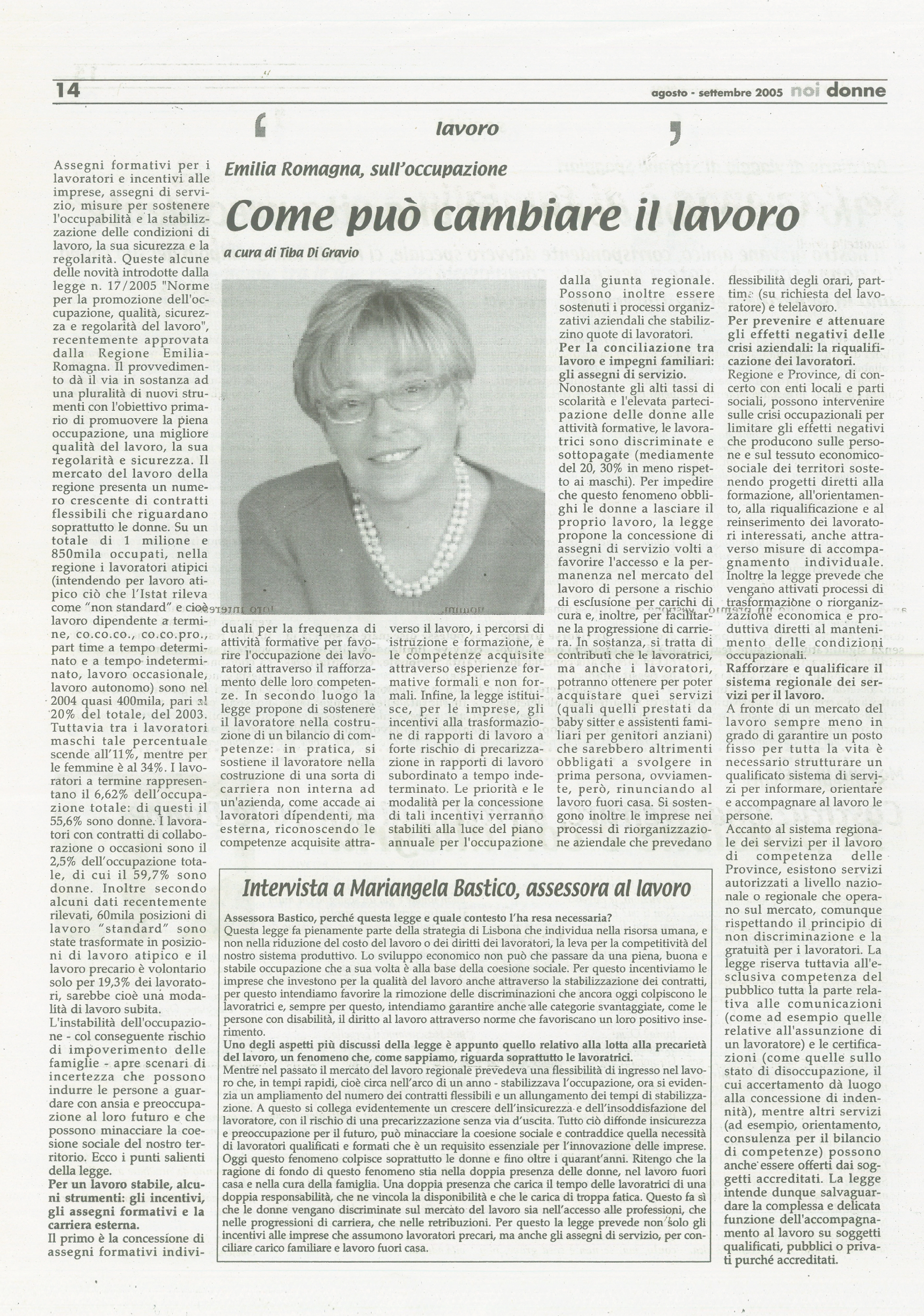 14

agosto - settembre 2005 noi donne

lavoro

Emilia Romagna, sull'occupazione

Come può cambiare il lavoro

a cura di Tiba Di Gravio

Assegni formativi per i lavoratori e incentivi alle imprese, assegni di servizio, misure per sostenere l'occupabilità e la stabilizzazione delle condizioni di lavoro, la sua sicurezza e la regolarità. Queste alcune delle novità introdotte dalla legge n. 17/2005 "Norme per la promozione dell'occupazione, qualità, sicurezza e regolarità del lavoro", recentemente approvata dalla Regione Emilia-Romagna. Il provvedimento dà il via in sostanza ad una pluralità di nuovi strumenti con l'obiettivo primario di promuovere la piena occupazione, una migliore qualità del lavoro, la sua regolarità e sicurezza. Il mercato del lavoro della regione presenta un numero crescente di contratti flessibili che riguardano soprattutto le donne. Su un totale di 1 milione e 850mila occupati, nella regione i lavoratori atipici (intendendo per lavoro atipico ciò che l'Istat rileva come "non standard" e cioè lavoro dipendente a termine, co.co.co., co.co.pro., part time a tempo determinato e a tempo indeterminato, lavoro occasionale, lavoro autonomo) sono nel 2004 quasi 400mila, pari al 20% del totale, del 2003. Tuttavia tra i lavoratori maschi tale percentuale scende all'11%, mentre per le femmine è al 34%. I lavoratori a termine rappresentano il 6,62% dell'occupazione totale: di questi il 55,6% sono donne. I lavoratori con contratti di collaborazione o occasioni sono il 2,5% dell'occupazione totale, di cui il 59,7% sono donne. Inoltre secondo alcuni dati recentemente rilevati, 60mila posizioni di lavoro "standard" sono state trasformate in posizioni di lavoro atipico e il lavoro precario è volontario solo per 19,3% dei lavoratori, sarebbe cioè una modalità di lavoro subita.
L'instabilità dell'occupazione - col conseguente rischio di impoverimento delle famiglie - apre scenari di incertezza che possono indurre le persone a guardare con ansia e preoccupazione al loro futuro e che possono minacciare la coesione sociale del nostro territorio. Ecco i punti salienti della legge.
Per un lavoro stabile, alcuni strumenti: gli incentivi, gli assegni formativi e la carriera esterna.
Il primo è la concessione di assegni formativi individuali per la frequenza di attività formative per favorire l'occupazione dei lavoratori attraverso il rafforzamento delle loro competenze. In secondo luogo la legge propone di sostenere il lavoratore nella costruzione di un bilancio di competenze: in pratica, si sostiene il lavoratore nella costruzione di una sorta di carriera non interna ad un'azienda, come accade ai lavoratori dipendenti, ma esterna, riconoscendo le competenze acquisite attraverso il lavoro, i percorsi di istruzione e formazione, e le competenze acquisite attraverso esperienze formative formali e non formali. Infine, la legge istituisce, per le imprese, gli incentivi alla trasformazione di rapporti di lavoro a forte rischio di precarizzazione in rapporti di lavoro subordinato a tempo indeterminato. Le priorità e le modalità per la concessione di tali incentivi verranno stabiliti alla luce del piano annuale per l'occupazione dalla giunta regionale. Possono inoltre essere sostenuti i processi organizzativi aziendali che stabilizzino quote di lavoratori.
Per la conciliazione tra lavoro e impegni familiari: gli assegni di servizio.
Nonostante gli alti tassi di scolarità e l'elevata partecipazione delle donne alle attività formative, le lavoratrici sono discriminate e sottopagate (mediamente del 20, 30% in meno rispetto ai maschi). Per impedire che questo fenomeno obblighi le donne a lasciare il proprio lavoro, la legge propone la concessione di assegni di servizio volti a favorire l'accesso e la permanenza nel mercato del lavoro di persone a rischio di esclusione per carichi di cura e, inoltre, per facilitarne la progressione di carriera. In sostanza, si tratta di contributi che le lavoratrici, ma anche i lavoratori, potranno ottenere per poter acquistare quei servizi (quali quelli prestati da baby sitter e assistenti familiari per genitori anziani) che sarebbero altrimenti obbligati a svolgere in prima persona, ovviamente, però, rinunciando al lavoro fuori casa. Si sostengono inoltre le imprese nei processi di riorganizzazione aziendale che prevedano flessibilità degli orari, part-time (su richiesta del lavoratore) e telelavoro.
Per prevenire e attenuare gli effetti negativi delle crisi aziendali: la riqualificazione dei lavoratori.
Regione e Province, di concerto con enti locali e parti sociali, possono intervenire sulle crisi occupazionali per limitare gli effetti negativi che producono sulle persone e sul tessuto economico-sociale dei territori sostenendo progetti diretti alla formazione, all'orientamento, alla riqualificazione e al reinserimento dei lavoratori interessati, anche attraverso misure di accompagnamento individuale. Inoltre la legge prevede che vengano attivati processi di trasformazione o riorganizzazione economica e produttiva diretti al mantenimento delle condizioni occupazionali.
Rafforzare e qualificare il sistema regionale dei servizi per il lavoro.
A fronte di un mercato del lavoro sempre meno in grado di garantire un posto fisso per tutta la vita è necessario strutturare un qualificato sistema di servizi per informare, orientare e accompagnare al lavoro le persone.
Accanto al sistema regionale dei servizi per il lavoro di competenza delle Province, esistono servizi autorizzati a livello nazionale o regionale che operano sul mercato, comunque rispettando il principio di non discriminazione e la gratuità per i lavoratori. La legge riserva tuttavia all'esclusiva competenza del pubblico tutta la parte relativa alle comunicazioni (come ad esempio quelle relative all'assunzione di un lavoratore) e le certificazioni (come quelle sullo stato di disoccupazione, il cui accertamento dà luogo alla concessione di indennità), mentre altri servizi (ad esempio, orientamento, consulenza per il bilancio di competenze) possono anche essere offerti dai soggetti accreditati. La legge intende dunque salvaguardare la complessa e delicata funzione dell'accompagnamento al lavoro su soggetti qualificati, pubblici o privati purché accreditati.

Intervista a Mariangela Bastico, assessora al lavoro

Assessora Bastico, perché questa legge e quale contesto l'ha resa necessaria?
Questa legge fa pienamente parte della strategia di Lisbona che individua nella risorsa umana, e non nella riduzione del costo del lavoro o dei diritti dei lavoratori, la leva per la competitività del nostro sistema produttivo. Lo sviluppo economico non può che passare da una piena, buona e stabile occupazione che a sua volta è alla base della coesione sociale. Per questo incentiviamo le imprese che investono per la qualità del lavoro anche attraverso la stabilizzazione dei contratti, per questo intendiamo favorire la rimozione delle discriminazioni che ancora oggi colpiscono le lavoratrici e, sempre per questo, intendiamo garantire anche alle categorie svantaggiate, come le persone con disabilità, il diritto al lavoro attraverso norme che favoriscano un loro positivo inserimento.
Uno degli aspetti più discussi della legge è appunto quello relativo alla lotta alla precarietà del lavoro, un fenomeno che, come sappiamo, riguarda soprattutto le lavoratrici.
Mentre nel passato il mercato del lavoro regionale prevedeva una flessibilità di ingresso nel lavoro che, in tempi rapidi, cioè circa nell'arco di un anno - stabilizzava l'occupazione, ora si evidenzia un ampliamento del numero dei contratti flessibili e un allungamento dei tempi di stabilizzazione. A questo si collega evidentemente un crescere dell'insicurezza e dell'insoddisfazione del lavoratore, con il rischio di una precarizzazione senza via d'uscita. Tutto ciò diffonde insicurezza e preoccupazione per il futuro, può minacciare la coesione sociale e contraddice quella necessità di lavoratori qualificati e formati che è un requisito essenziale per l'innovazione delle imprese. Oggi questo fenomeno colpisce soprattutto le donne e fino oltre i quarant'anni. Ritengo che la ragione di fondo di questo fenomeno stia nella doppia presenza delle donne, nel lavoro fuori casa e nella cura della famiglia. Una doppia presenza che carica il tempo delle lavoratrici di una doppia responsabilità, che ne vincola la disponibilità e che le carica di troppa fatica. Questo fa sì che le donne vengano discriminate sul mercato del lavoro sia nell'accesso alle professioni, che nelle progressioni di carriera, che nelle retribuzioni. Per questo la legge prevede non solo gli incentivi alle imprese che assumono lavoratori precari, ma anche gli assegni di servizio, per conciliare carico familiare e lavoro fuori casa.